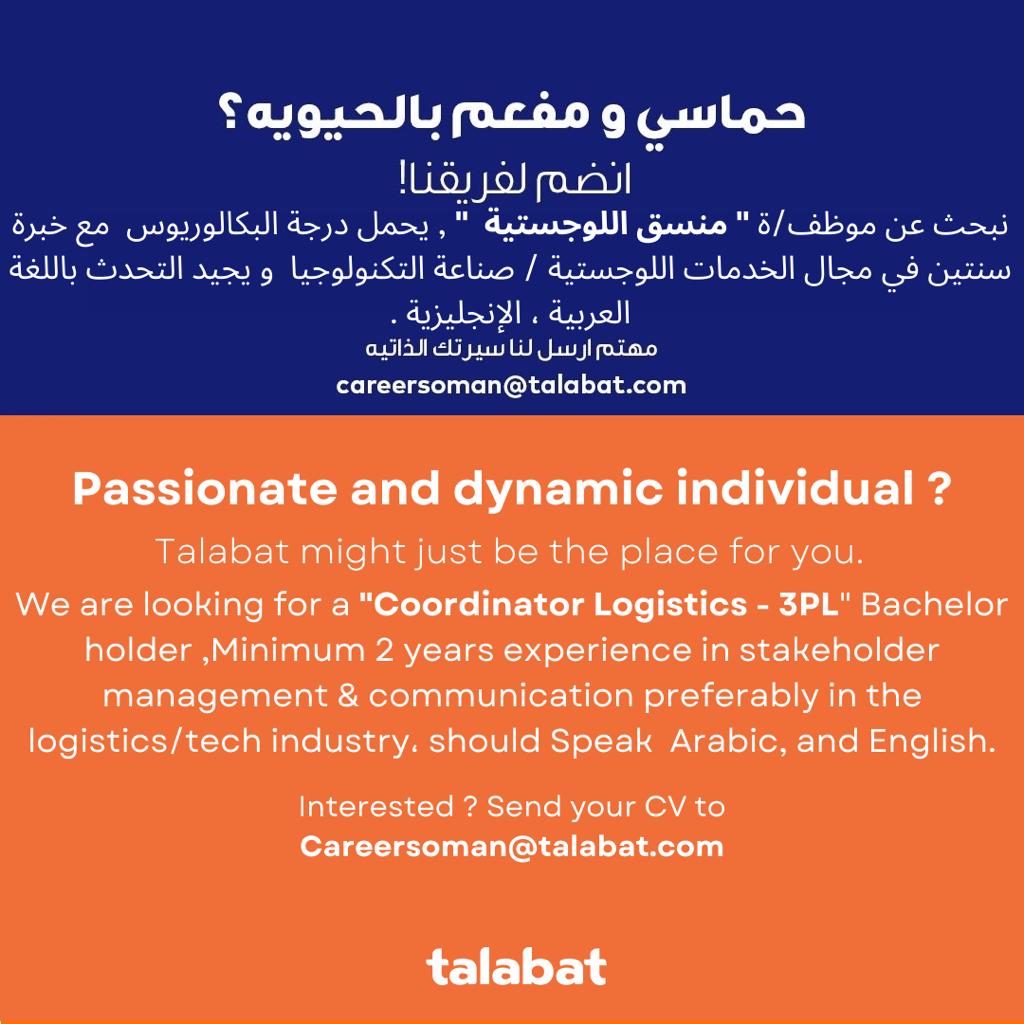 حماسي و مفعم بالحيويه؟

انضم لفريقنا!

نبحث عن موظف/ة " منسق اللوجستية " , يحمل درجة البكالوريوس مع خبرة سنتين في مجال الخدمات اللوجستية / صناعة التكنولوجيا و يجيد التحدث باللغة العربية ، الإنجليزية .

مهتم ارسل لنا سيرتك الذاتيه

careersoman@talabat.com

Passionate and dynamic individual ?

Talabat might just be the place for you.

We are looking for a "Coordinator Logistics - 3PL" Bachelor holder ,Minimum 2 years experience in stakeholder management & communication preferably in the logistics/tech industry، should Speak Arabic, and English.

Interested ? Send your CV to
Careersoman@talabat.com

talabat